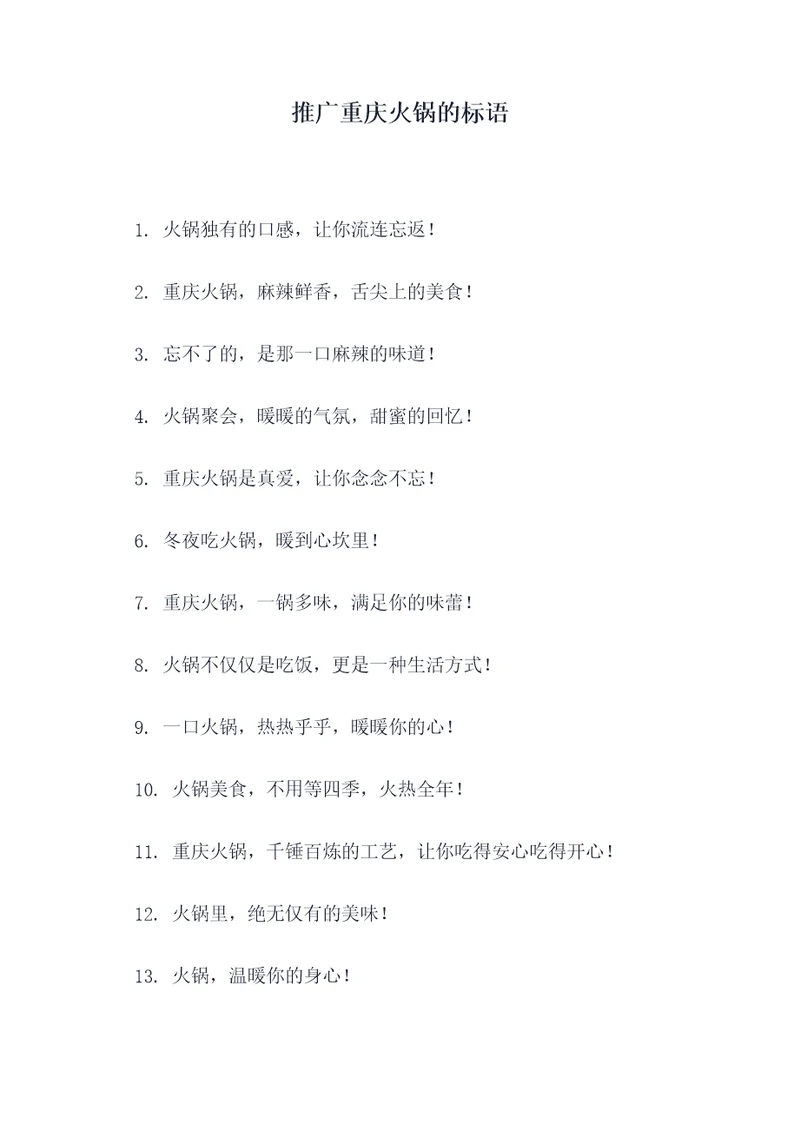 推广重庆火锅的标语

1. 火锅独有的口感，让你流连忘返！

2. 重庆火锅，麻辣鲜香，舌尖上的美食！

3. 忘不了的，是那一口麻辣的味道！

4. 火锅聚会，暖暖的气氛，甜蜜的回忆！

5. 重庆火锅是真爱，让你念念不忘！

6. 冬夜吃火锅，暖到心坎里！

7. 重庆火锅，一锅多味，满足你的味蕾！

8. 火锅不仅仅是吃饭，更是一种生活方式！

9. 一口火锅，热热乎乎，暖暖你的心！

10. 火锅美食，不用等四季，火热全年！

11. 重庆火锅，千锤百炼的工艺，让你吃得安心吃得开心！

12. 火锅里，绝无仅有的美味！

13. 火锅，温暖你的身心！